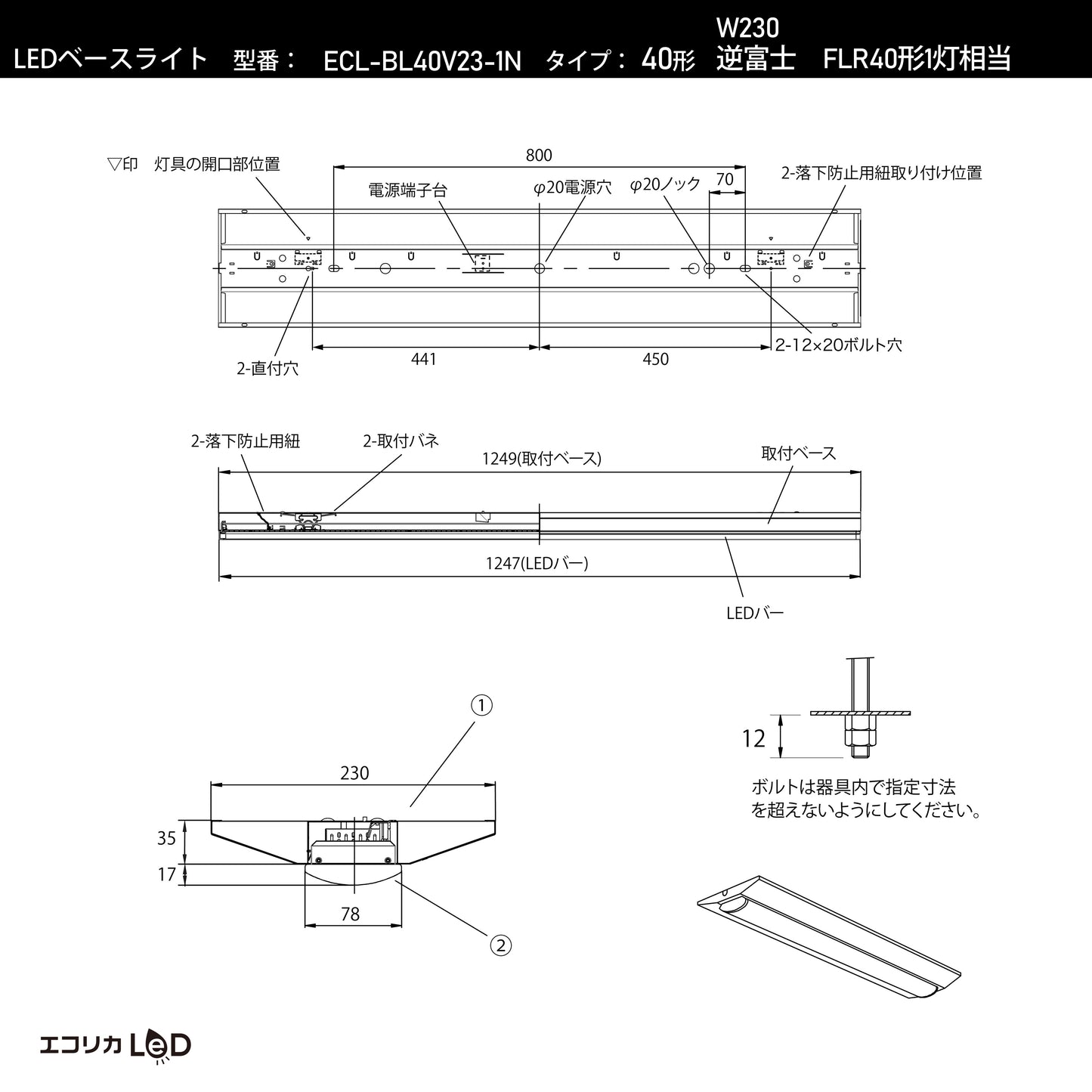 LEDベースライト　型番：　ECL-BL40V23-1N　タイプ：40形　W230 逆富士　FLR40形1灯相当

▽印　灯具の開口部位置

800

電源端子台

φ20電源穴

φ20ノック

70

2-落下防止用紐取り付け位置

2-直付穴

441

450

2-12×20ボルト穴

2-落下防止用紐

2-取付バネ

1249(取付ベース)

取付ベース

1247(LEDバー)

LEDバー

①

230

35

17

78

②

12

ボルトは器具内で指定寸法を超えないようにしてください。

エコリカ LeD